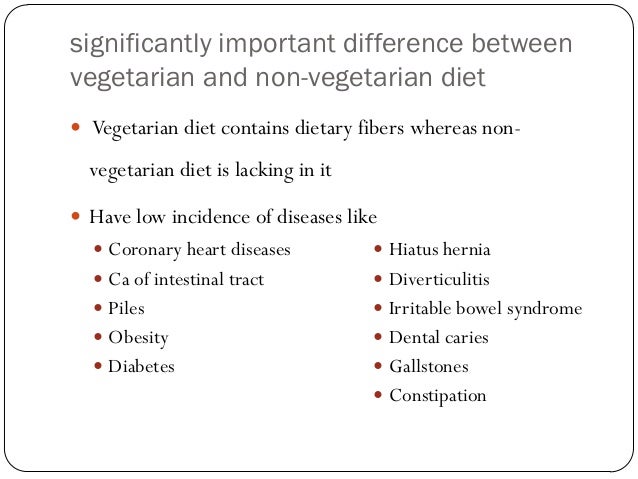 significantly important difference between vegetarian and non-vegetarian diet

- Vegetarian diet contains dietary fibers whereas non-vegetarian diet is lacking in it
- Have low incidence of diseases like
  - Coronary heart diseases
  - Ca of intestinal tract
  - Piles
  - Obesity
  - Diabetes
  - Hiatus hernia
  - Diverticulitis
  - Irritable bowel syndrome
  - Dental caries
  - Gallstones
  - Constipation